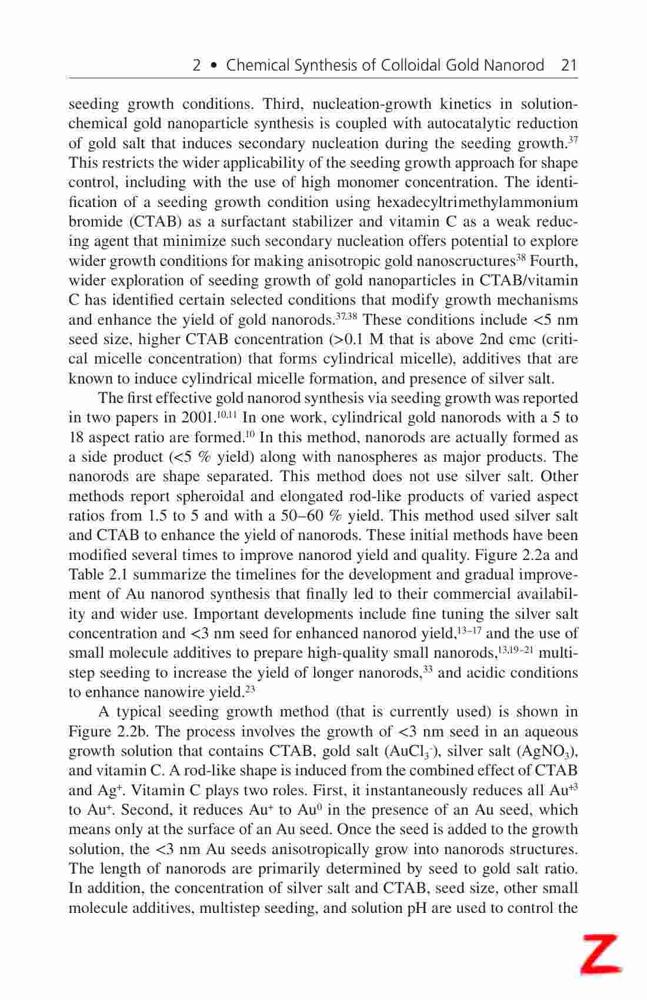 2 • Chemical Synthesis of Colloidal Gold Nanorod 21

seeding growth conditions. Third, nucleation-growth kinetics in solution-chemical gold nanoparticle synthesis is coupled with autocatalytic reduction of gold salt that induces secondary nucleation during the seeding growth.$^{37}$ This restricts the wider applicability of the seeding growth approach for shape control, including with the use of high monomer concentration. The identification of a seeding growth condition using hexadecyltrimethylammonium bromide (CTAB) as a surfactant stabilizer and vitamin C as a weak reducing agent that minimize such secondary nucleation offers potential to explore wider growth conditions for making anisotropic gold nanoscructures$^{38}$ Fourth, wider exploration of seeding growth of gold nanoparticles in CTAB/vitamin C has identified certain selected conditions that modify growth mechanisms and enhance the yield of gold nanorods.$^{37,38}$ These conditions include <5 nm seed size, higher CTAB concentration (>0.1 M that is above 2nd cmc (critical micelle concentration) that forms cylindrical micelle), additives that are known to induce cylindrical micelle formation, and presence of silver salt.

The first effective gold nanorod synthesis via seeding growth was reported in two papers in 2001.$^{10,11}$ In one work, cylindrical gold nanorods with a 5 to 18 aspect ratio are formed.$^{10}$ In this method, nanorods are actually formed as a side product (<5 % yield) along with nanospheres as major products. The nanorods are shape separated. This method does not use silver salt. Other methods report spheroidal and elongated rod-like products of varied aspect ratios from 1.5 to 5 and with a 50–60 % yield. This method used silver salt and CTAB to enhance the yield of nanorods. These initial methods have been modified several times to improve nanorod yield and quality. Figure 2.2a and Table 2.1 summarize the timelines for the development and gradual improvement of Au nanorod synthesis that finally led to their commercial availability and wider use. Important developments include fine tuning the silver salt concentration and <3 nm seed for enhanced nanorod yield,$^{13-17}$ and the use of small molecule additives to prepare high-quality small nanorods,$^{13,19-21}$ multistep seeding to increase the yield of longer nanorods,$^{33}$ and acidic conditions to enhance nanowire yield.$^{23}$

A typical seeding growth method (that is currently used) is shown in Figure 2.2b. The process involves the growth of <3 nm seed in an aqueous growth solution that contains CTAB, gold salt ($AuCl_3^-$), silver salt ($AgNO_3$), and vitamin C. A rod-like shape is induced from the combined effect of CTAB and $Ag^+$. Vitamin C plays two roles. First, it instantaneously reduces all $Au^{+3}$ to $Au^+$. Second, it reduces $Au^+$ to $Au^0$ in the presence of an Au seed, which means only at the surface of an Au seed. Once the seed is added to the growth solution, the <3 nm Au seeds anisotropically grow into nanorods structures. The length of nanorods are primarily determined by seed to gold salt ratio. In addition, the concentration of silver salt and CTAB, seed size, other small molecule additives, multistep seeding, and solution pH are used to control the

Z